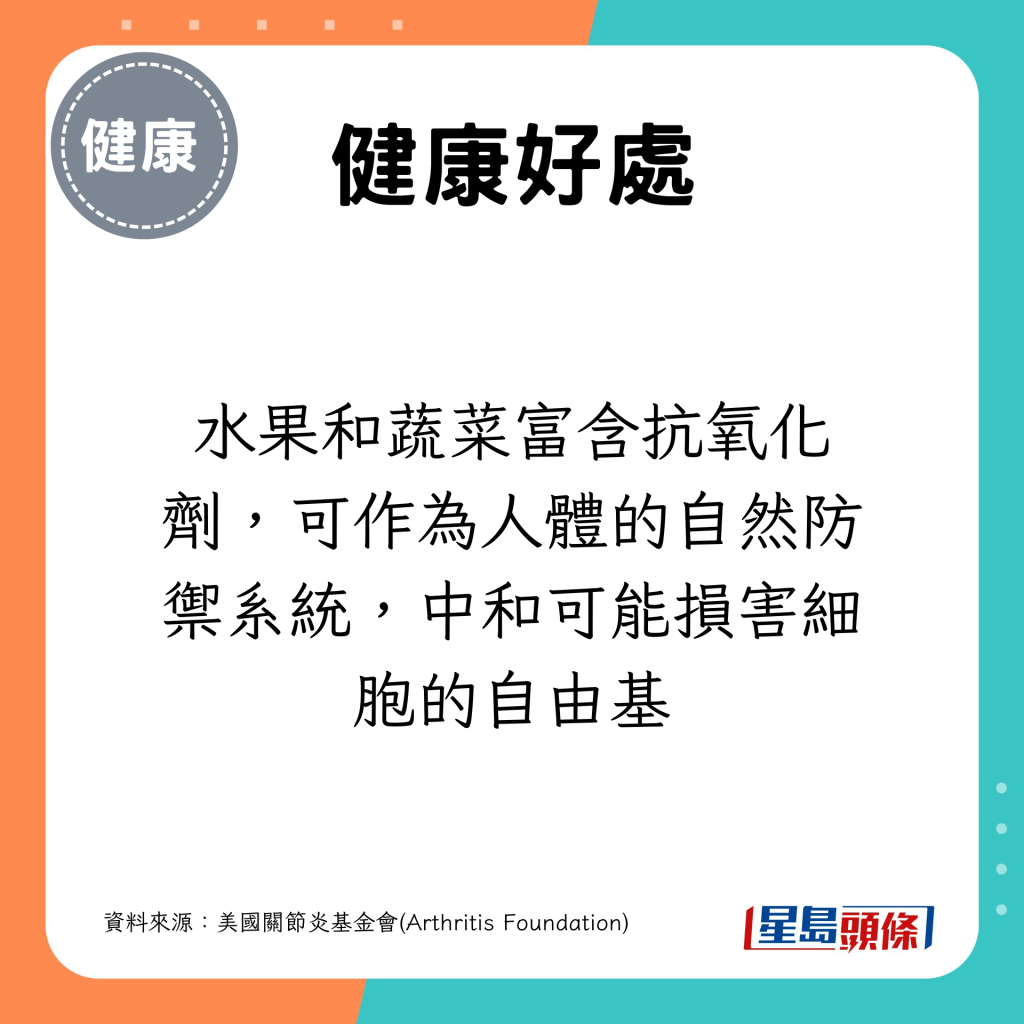 健康

健康好處

水果和蔬菜富含抗氧化劑，可作為人體的自然防禦系統，中和可能損害細胞的自由基

資料來源：美國關節炎基金會(Arthritis Foundation)

星島頭條